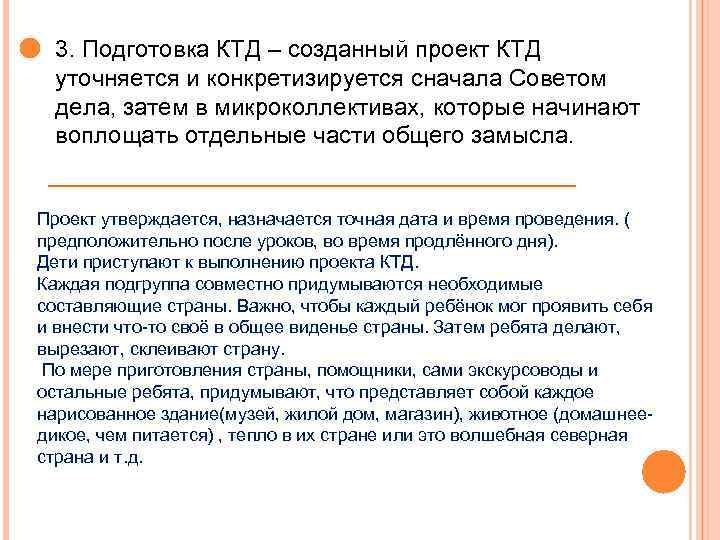 3. Подготовка КТД – созданный проект КТД уточняется и конкретизируется сначала Советом дела, затем в микроколлективах, которые начинают воплощать отдельные части общего замысла.

Проект утверждается, назначается точная дата и время проведения. ( предположительно после уроков, во время продлённого дня).
Дети приступают к выполнению проекта КТД.
Каждая подгруппа совместно придумываются необходимые составляющие страны. Важно, чтобы каждый ребёнок мог проявить себя и внести что-то своё в общее виденье страны. Затем ребята делают, вырезают, склеивают страну.
По мере приготовления страны, помощники, сами экскурсоводы и остальные ребята, придумывают, что представляет собой каждое нарисованное здание(музей, жилой дом, магазин), животное (домашнее-дикое, чем питается) , тепло в их стране или это волшебная северная страна и т.д.